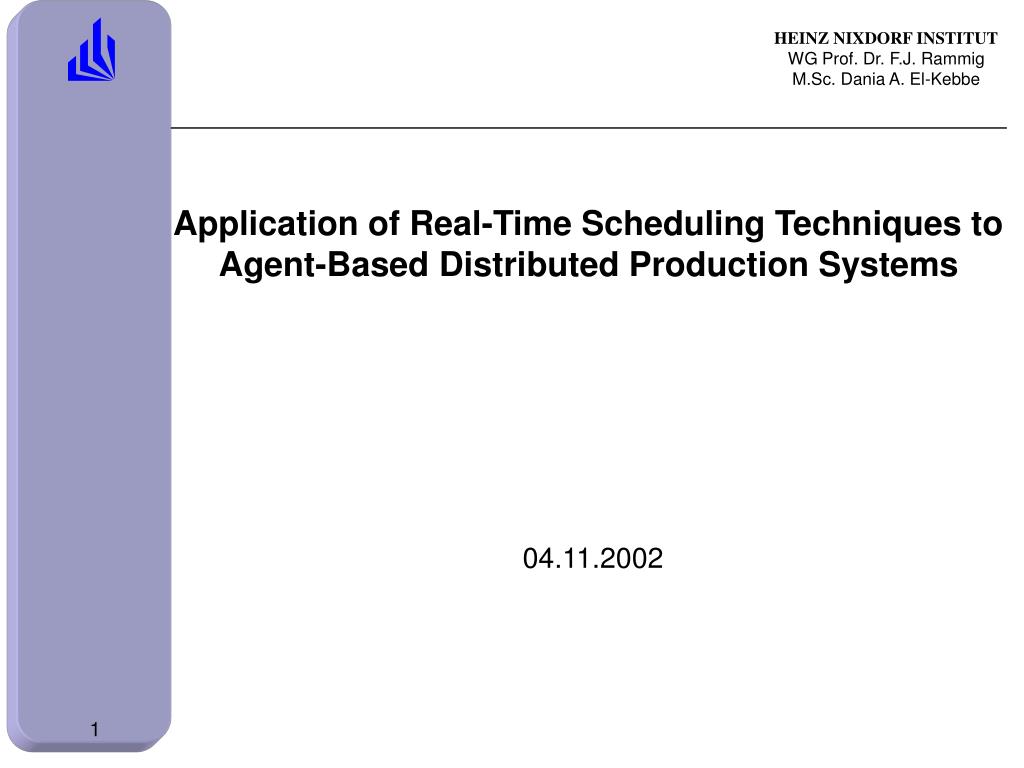 HEINZ NIXDORF INSTITUT
WG Prof. Dr. F.J. Rammig
M.Sc. Dania A. El-Kebbe

Application of Real-Time Scheduling Techniques to Agent-Based Distributed Production Systems

04.11.2002

1